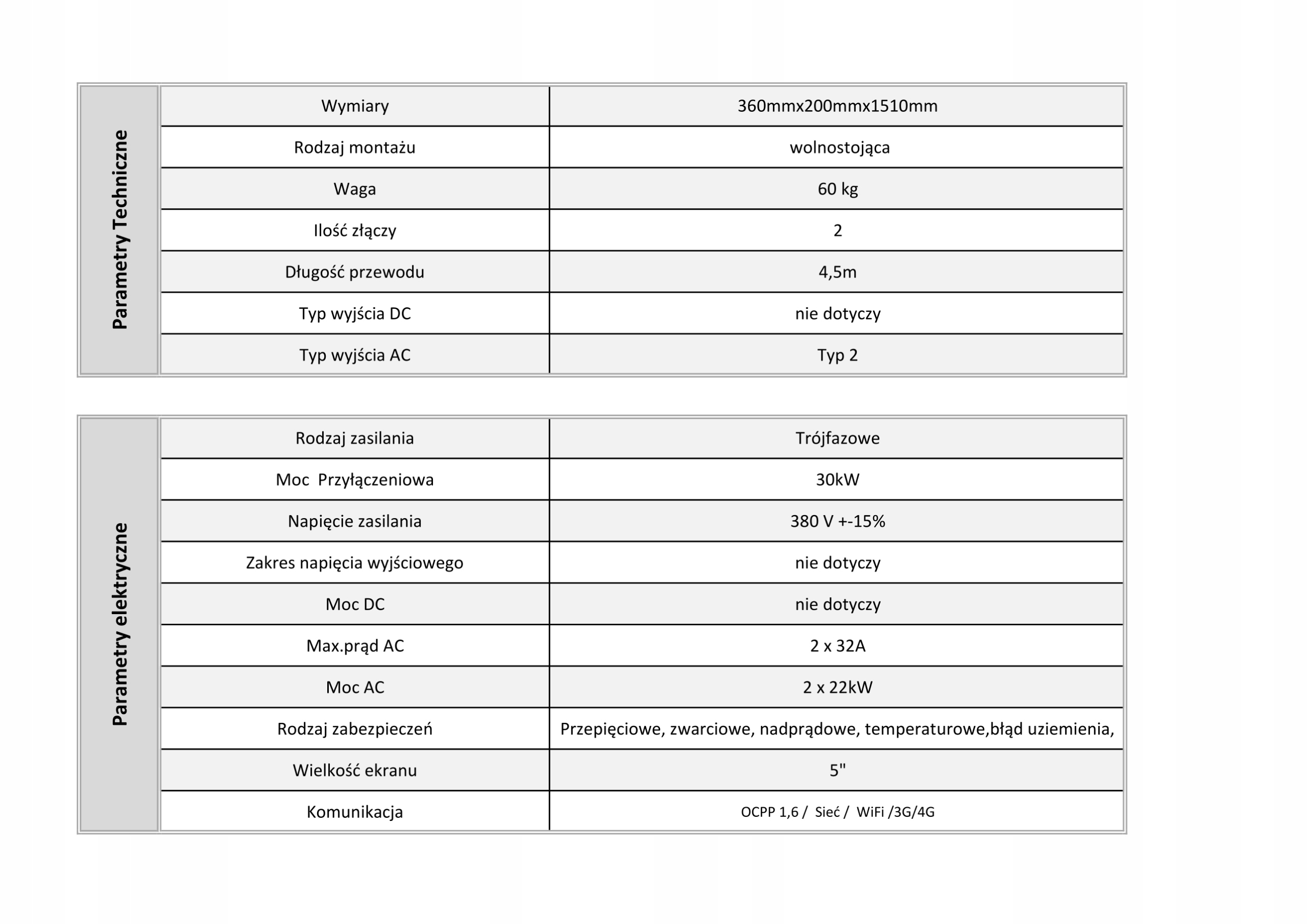 Parametry Techniczne

| Wymiary | 360mmx200mmx1510mm |
|---|---|
| Rodzaj montażu | wolnostojąca |
| Waga | 60 kg |
| Ilość złączy | 2 |
| Długość przewodu | 4,5m |
| Typ wyjścia DC | nie dotyczy |
| Typ wyjścia AC | Typ 2 |

Parametry elektryczne

| Rodzaj zasilania | Trójfazowe |
|---|---|
| Moc Przyłączeniowa | 30kW |
| Napięcie zasilania | 380 V +-15% |
| Zakres napięcia wyjściowego | nie dotyczy |
| Moc DC | nie dotyczy |
| Max.prąd AC | 2 x 32A |
| Moc AC | 2 x 22kW |
| Rodzaj zabezpieczeń | Przepięciowe, zwarciowe, nadprądowe, temperaturowe,błąd uziemienia, |
| Wielkość ekranu | 5" |
| Komunikacja | OCPP 1,6 / Sieć / WiFi /3G/4G |